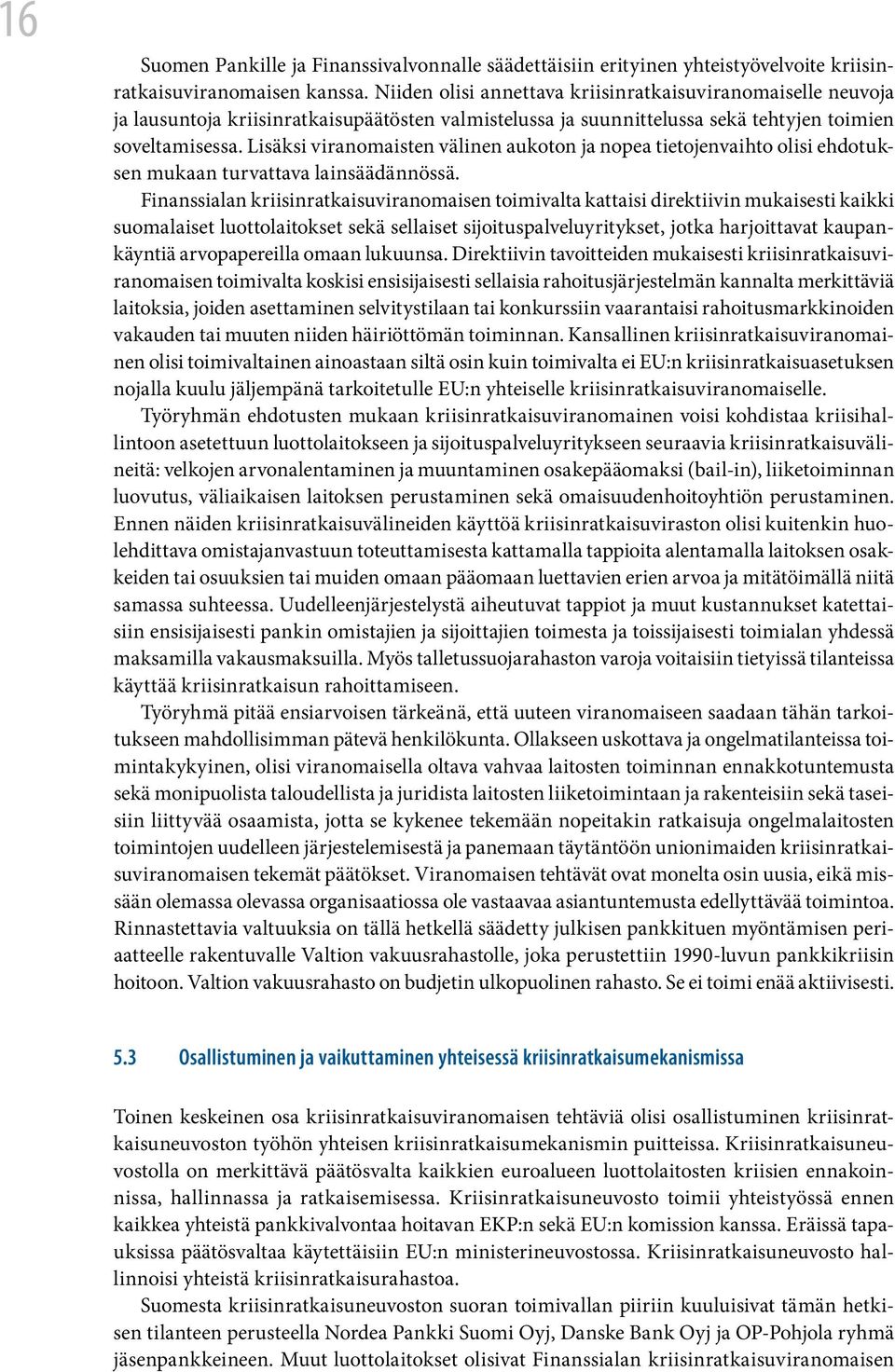 16

Suomen Pankille ja Finanssivalvonnalle säädettäisiin erityinen yhteistyövelvoite kriisinratkaisuviranomaisen kanssa. Niiden olisi annettava kriisinratkaisuviranomaiselle neuvoja ja lausuntoja kriisinratkaisupäätösten valmistelussa ja suunnittelussa sekä tehtyjen toimien soveltamisessa. Lisäksi viranomaisten välinen aukoton ja nopea tietojenvaihto olisi ehdotuksen mukaan turvattava lainsäädännössä.

Finanssialan kriisinratkaisuviranomaisen toimivalta kattaisi direktiivin mukaisesti kaikki suomalaiset luottolaitokset sekä sellaiset sijoituspalveluyritykset, jotka harjoittavat kaupankäyntiä arvopapereilla omaan lukuunsa. Direktiivin tavoitteiden mukaisesti kriisinratkaisuviranomaisen toimivalta koskisi ensisijaisesti sellaisia rahoitusjärjestelmän kannalta merkittäviä laitoksia, joiden asettaminen selvitystilaan tai konkurssiin vaarantaisi rahoitusmarkkinoiden vakauden tai muuten niiden häiriöttömän toiminnan. Kansallinen kriisinratkaisuviranomainen olisi toimivaltainen ainoastaan siltä osin kuin toimivalta ei EU:n kriisinratkaisuasetuksen nojalla kuulu jäljempänä tarkoitetulle EU:n yhteiselle kriisinratkaisuviranomaiselle.

Työryhmän ehdotusten mukaan kriisinratkaisuviranomainen voisi kohdistaa kriisihallintoon asetettuun luottolaitokseen ja sijoituspalveluyritykseen seuraavia kriisinratkaisuvälineitä: velkojen arvonalentaminen ja muuntaminen osakepääomaksi (bail-in), liiketoiminnan luovutus, väliaikaisen laitoksen perustaminen sekä omaisuudenhoitoyhtiön perustaminen. Ennen näiden kriisinratkaisuvälineiden käyttöä kriisinratkaisuviraston olisi kuitenkin huolehdittava omistajanvastuun toteuttamisesta kattamalla tappioita alentamalla laitoksen osakkeiden tai osuuksien tai muiden omaan pääomaan luettavien erien arvoa ja mitätöimällä niitä samassa suhteessa. Uudelleenjärjestelystä aiheutuvat tappiot ja muut kustannukset katettaisiin ensisijaisesti pankin omistajien ja sijoittajien toimesta ja toissijaisesti toimialan yhdessä maksamilla vakausmaksuilla. Myös talletussuojarahaston varoja voitaisiin tietyissä tilanteissa käyttää kriisinratkaisun rahoittamiseen.

Työryhmä pitää ensiarvoisen tärkeänä, että uuteen viranomaiseen saadaan tähän tarkoitukseen mahdollisimman pätevä henkilökunta. Ollakseen uskottava ja ongelmatilanteissa toimintakykyinen, olisi viranomaisella oltava vahvaa laitosten toiminnan ennakkotuntemusta sekä monipuolista taloudellista ja juridista laitosten liiketoimintaan ja rakenteisiin sekä taseisiin liittyvää osaamista, jotta se kykenee tekemään nopeitakin ratkaisuja ongelmalaitosten toimintojen uudelleen järjestelemisestä ja panemaan täytäntöön unionimaiden kriisinratkaisuviranomaisen tekemät päätökset. Viranomaisen tehtävät ovat monelta osin uusia, eikä missään olemassa olevassa organisaatiossa ole vastaavaa asiantuntemusta edellyttävää toimintoa. Rinnastettavia valtuuksia on tällä hetkellä säädetty julkisen pankkituen myöntämisen periaatteelle rakentuvalle Valtion vakuusrahastolle, joka perustettiin 1990-luvun pankkikriisin hoitoon. Valtion vakuusrahasto on budjetin ulkopuolinen rahasto. Se ei toimi enää aktiivisesti.

5.3 Osallistuminen ja vaikuttaminen yhteisessä kriisinratkaisumekanismissa

Toinen keskeinen osa kriisinratkaisuviranomaisen tehtäviä olisi osallistuminen kriisinratkaisuneuvoston työhön yhteisen kriisinratkaisumekanismin puitteissa. Kriisinratkaisuneuvostolla on merkittävä päätösvalta kaikkien euroalueen luottolaitosten kriisien ennakoinnissa, hallinnassa ja ratkaisemisessa. Kriisinratkaisuneuvosto toimii yhteistyössä ennen kaikkea yhteistä pankkivalvontaa hoitavan EKP:n sekä EU:n komission kanssa. Eräissä tapauksissa päätösvaltaa käytettäisiin EU:n ministerineuvostossa. Kriisinratkaisuneuvosto hallinnoisi yhteistä kriisinratkaisurahastoa.

Suomesta kriisinratkaisuneuvoston suoran toimivallan piiriin kuuluisivat tämän hetkisen tilanteen perusteella Nordea Pankki Suomi Oyj, Danske Bank Oyj ja OP-Pohjola ryhmä jäsenpankkeineen. Muut luottolaitokset olisivat Finanssialan kriisinratkaisuviranomaisen